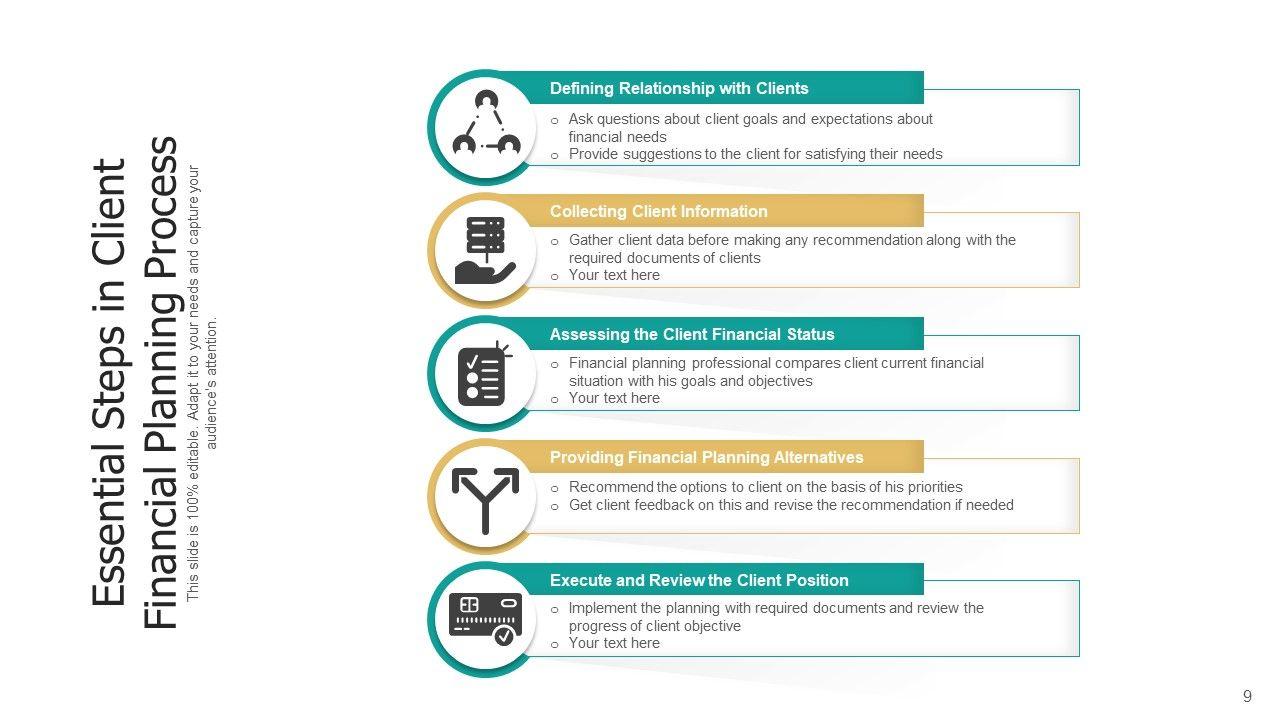 Essential Steps in Client Financial Planning Process

This slide is 100% editable. Adapt it to your needs and capture your audience's attention.

Defining Relationship with Clients

o Ask questions about client goals and expectations about financial needs
o Provide suggestions to the client for satisfying their needs

Collecting Client Information

o Gather client data before making any recommendation along with the required documents of clients
o Your text here

Assessing the Client Financial Status

o Financial planning professional compares client current financial situation with his goals and objectives
o Your text here

Providing Financial Planning Alternatives

o Recommend the options to client on the basis of his priorities
o Get client feedback on this and revise the recommendation if needed

Execute and Review the Client Position

o Implement the planning with required documents and review the progress of client objective
o Your text here

9